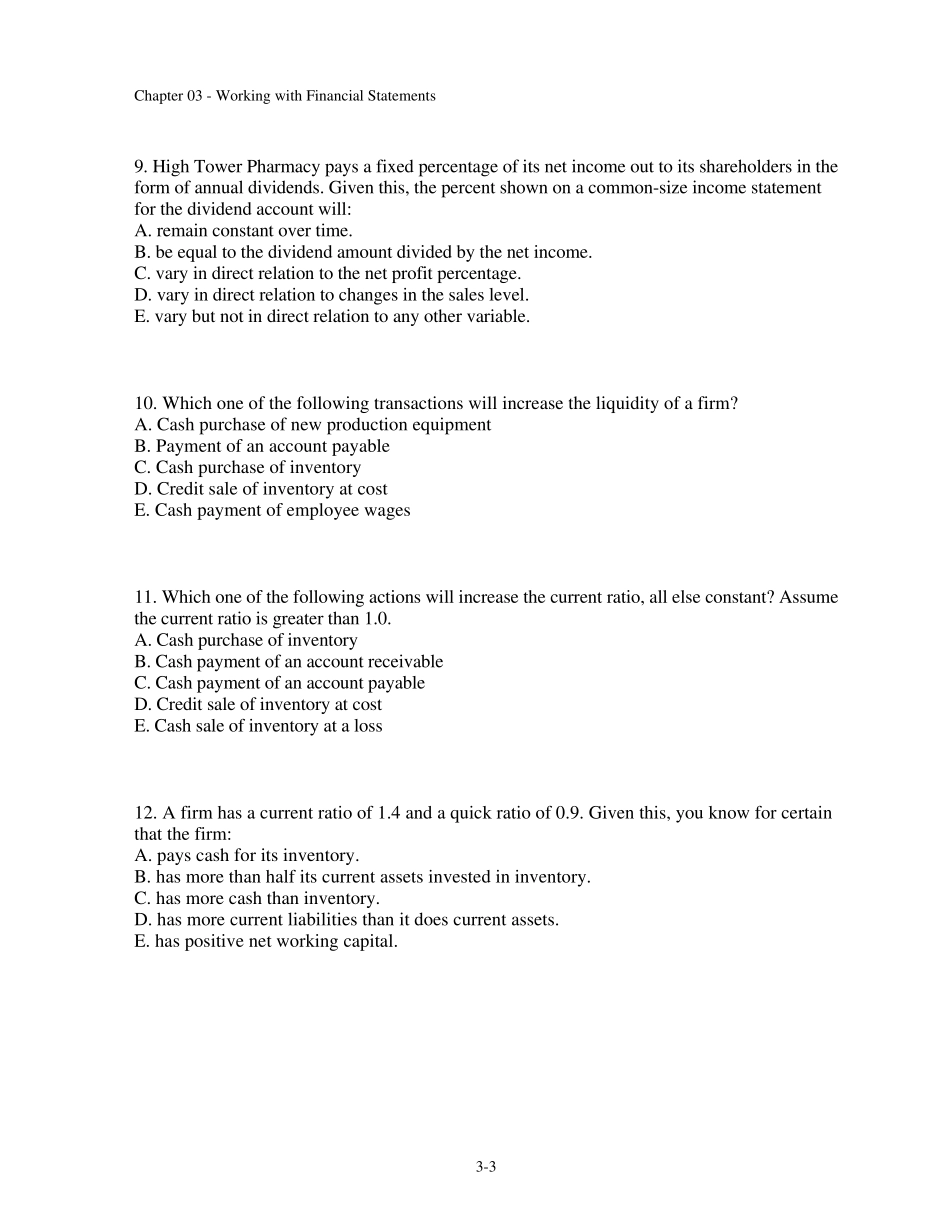 Chapter 03 - Working with Financial Statements

9. High Tower Pharmacy pays a fixed percentage of its net income out to its shareholders in the form of annual dividends. Given this, the percent shown on a common-size income statement for the dividend account will:
A. remain constant over time.
B. be equal to the dividend amount divided by the net income.
C. vary in direct relation to the net profit percentage.
D. vary in direct relation to changes in the sales level.
E. vary but not in direct relation to any other variable.

10. Which one of the following transactions will increase the liquidity of a firm?
A. Cash purchase of new production equipment
B. Payment of an account payable
C. Cash purchase of inventory
D. Credit sale of inventory at cost
E. Cash payment of employee wages

11. Which one of the following actions will increase the current ratio, all else constant? Assume the current ratio is greater than 1.0.
A. Cash purchase of inventory
B. Cash payment of an account receivable
C. Cash payment of an account payable
D. Credit sale of inventory at cost
E. Cash sale of inventory at a loss

12. A firm has a current ratio of 1.4 and a quick ratio of 0.9. Given this, you know for certain that the firm:
A. pays cash for its inventory.
B. has more than half its current assets invested in inventory.
C. has more cash than inventory.
D. has more current liabilities than it does current assets.
E. has positive net working capital.

3-3